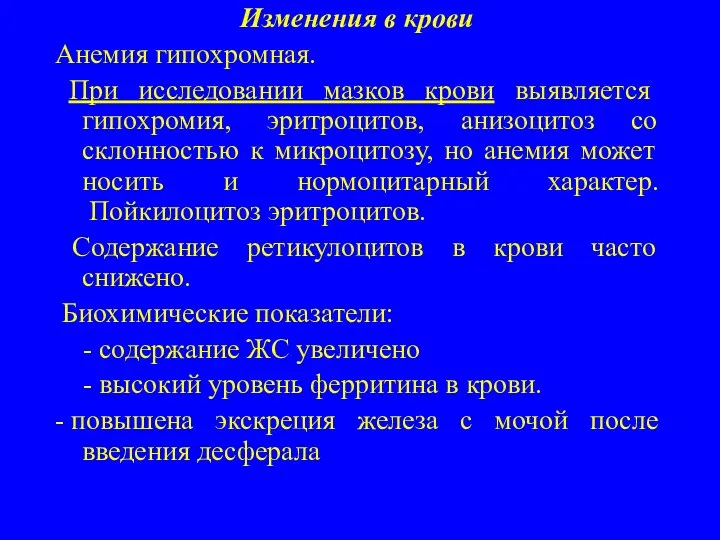 Изменения в крови

Анемия гипохромная.

При исследовании мазков крови выявляется гипохромия, эритроцитов, анизоцитоз со склонностью к микроцитозу, но анемия может носить и нормоцитарный характер. Пойкилоцитоз эритроцитов.

Содержание ретикулоцитов в крови часто снижено.

Биохимические показатели:

- содержание ЖС увеличено

- высокий уровень ферритина в крови.

- повышена экскреция железа с мочой после введения десферала